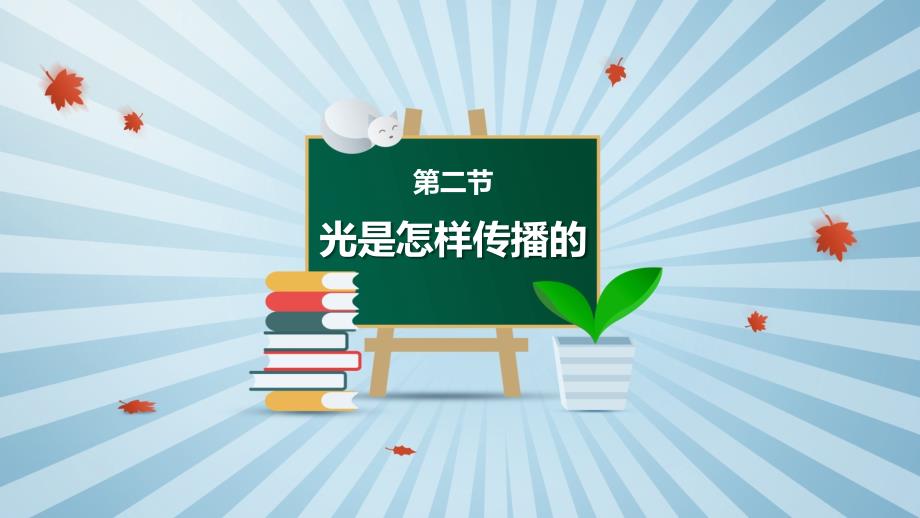 第二节
光是怎样传播的